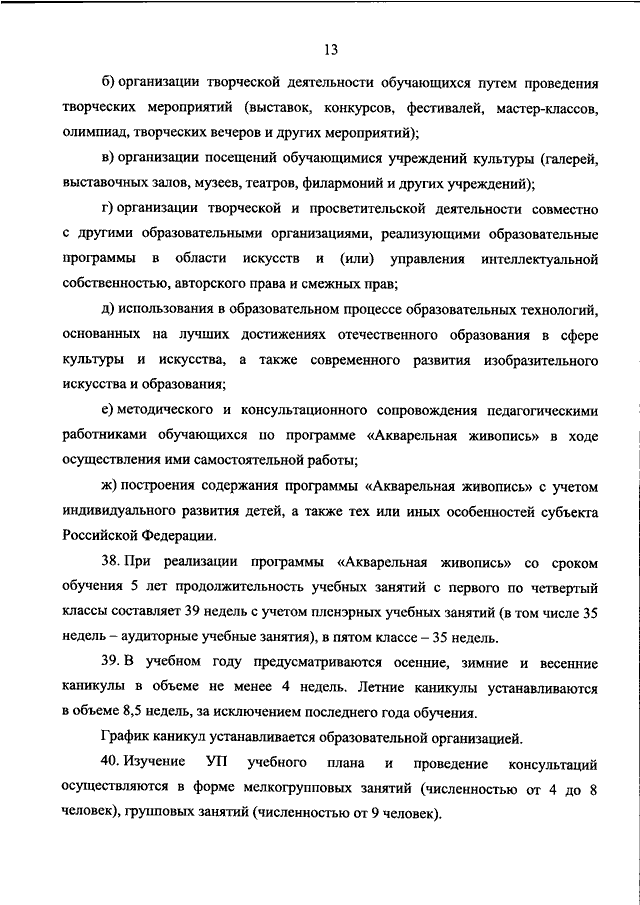 13

б) организации творческой деятельности обучающихся путем проведения творческих мероприятий (выставок, конкурсов, фестивалей, мастер-классов, олимпиад, творческих вечеров и других мероприятий);

в) организации посещений обучающимися учреждений культуры (галерей, выставочных залов, музеев, театров, филармоний и других учреждений);

г) организации творческой и просветительской деятельности совместно с другими образовательными организациями, реализующими образовательные программы в области искусств и (или) управления интеллектуальной собственностью, авторского права и смежных прав;

д) использования в образовательном процессе образовательных технологий, основанных на лучших достижениях отечественного образования в сфере культуры и искусства, а также современного развития изобразительного искусства и образования;

е) методического и консультационного сопровождения педагогическими работниками обучающихся по программе «Акварельная живопись» в ходе осуществления ими самостоятельной работы;

ж) построения содержания программы «Акварельная живопись» с учетом индивидуального развития детей, а также тех или иных особенностей субъекта Российской Федерации.

38. При реализации программы «Акварельная живопись» со сроком обучения 5 лет продолжительность учебных занятий с первого по четвертый классы составляет 39 недель с учетом пленэрных учебных занятий (в том числе 35 недель – аудиторные учебные занятия), в пятом классе – 35 недель.

39. В учебном году предусматриваются осенние, зимние и весенние каникулы в объеме не менее 4 недель. Летние каникулы устанавливаются в объеме 8,5 недель, за исключением последнего года обучения.

График каникул устанавливается образовательной организацией.

40. Изучение УП учебного плана и проведение консультаций осуществляются в форме мелкогрупповых занятий (численностью от 4 до 8 человек), групповых занятий (численностью от 9 человек).